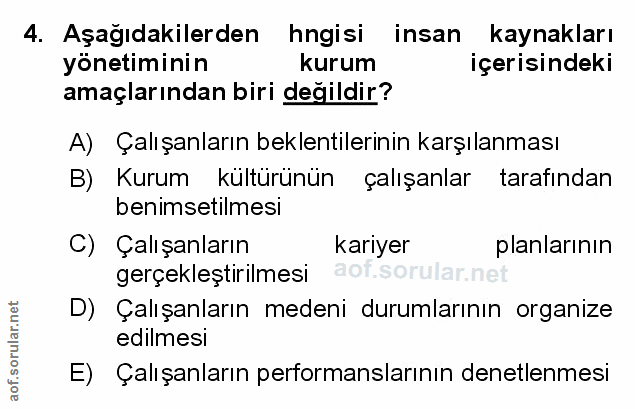 4. Aşağıdakilerden hngisi insan kaynakları yönetiminin kurum içerisindeki amaçlarından biri değildir?

A) Çalışanların beklentilerinin karşılanması

B) Kurum kültürünün çalışanlar tarafından benimsetilmesi

C) Çalışanların kariyer planlarının gerçekleştirilmesi

D) Çalışanların medeni durumlarının organize edilmesi

E) Çalışanların performanslarının denetlenmesi

aof.sorular.net